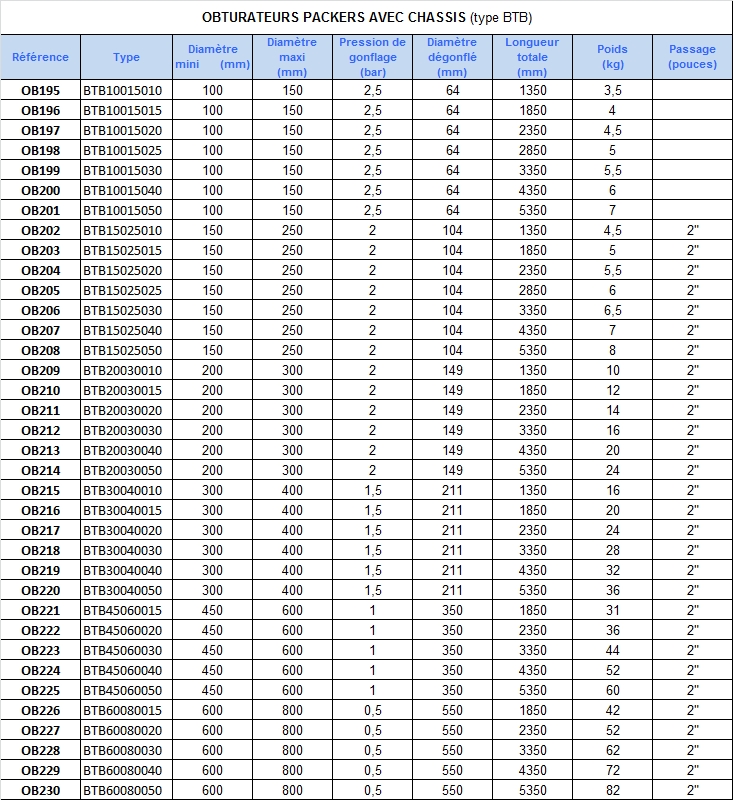 OBTURATEURS PACKERS AVEC CHASSIS (type BTB)

| Référence | Type | Diamètre mini (mm) | Diamètre maxi (mm) | Pression de gonflage (bar) | Diamètre dégonflé (mm) | Longueur totale (mm) | Poids (kg) | Passage (pouces) |
|---|---|---|---|---|---|---|---|---|
| OB195 | BTB10015010 | 100 | 150 | 2,5 | 64 | 1350 | 3,5 | |
| OB196 | BTB10015015 | 100 | 150 | 2,5 | 64 | 1850 | 4 | |
| OB197 | BTB10015020 | 100 | 150 | 2,5 | 64 | 2350 | 4,5 | |
| OB198 | BTB10015025 | 100 | 150 | 2,5 | 64 | 2850 | 5 | |
| OB199 | BTB10015030 | 100 | 150 | 2,5 | 64 | 3350 | 5,5 | |
| OB200 | BTB10015040 | 100 | 150 | 2,5 | 64 | 4350 | 6 | |
| OB201 | BTB10015050 | 100 | 150 | 2,5 | 64 | 5350 | 7 | |
| OB202 | BTB15025010 | 150 | 250 | 2 | 104 | 1350 | 4,5 | 2" |
| OB203 | BTB15025015 | 150 | 250 | 2 | 104 | 1850 | 5 | 2" |
| OB204 | BTB15025020 | 150 | 250 | 2 | 104 | 2350 | 5,5 | 2" |
| OB205 | BTB15025025 | 150 | 250 | 2 | 104 | 2850 | 6 | 2" |
| OB206 | BTB15025030 | 150 | 250 | 2 | 104 | 3350 | 6,5 | 2" |
| OB207 | BTB15025040 | 150 | 250 | 2 | 104 | 4350 | 7 | 2" |
| OB208 | BTB15025050 | 150 | 250 | 2 | 104 | 5350 | 8 | 2" |
| OB209 | BTB20030010 | 200 | 300 | 2 | 149 | 1350 | 10 | 2" |
| OB210 | BTB20030015 | 200 | 300 | 2 | 149 | 1850 | 12 | 2" |
| OB211 | BTB20030020 | 200 | 300 | 2 | 149 | 2350 | 14 | 2" |
| OB212 | BTB20030030 | 200 | 300 | 2 | 149 | 3350 | 16 | 2" |
| OB213 | BTB20030040 | 200 | 300 | 2 | 149 | 4350 | 20 | 2" |
| OB214 | BTB20030050 | 200 | 300 | 2 | 149 | 5350 | 24 | 2" |
| OB215 | BTB30040010 | 300 | 400 | 1,5 | 211 | 1350 | 16 | 2" |
| OB216 | BTB30040015 | 300 | 400 | 1,5 | 211 | 1850 | 20 | 2" |
| OB217 | BTB30040020 | 300 | 400 | 1,5 | 211 | 2350 | 24 | 2" |
| OB218 | BTB30040030 | 300 | 400 | 1,5 | 211 | 3350 | 28 | 2" |
| OB219 | BTB30040040 | 300 | 400 | 1,5 | 211 | 4350 | 32 | 2" |
| OB220 | BTB30040050 | 300 | 400 | 1,5 | 211 | 5350 | 36 | 2" |
| OB221 | BTB45060015 | 450 | 600 | 1 | 350 | 1850 | 31 | 2" |
| OB222 | BTB45060020 | 450 | 600 | 1 | 350 | 2350 | 36 | 2" |
| OB223 | BTB45060030 | 450 | 600 | 1 | 350 | 3350 | 44 | 2" |
| OB224 | BTB45060040 | 450 | 600 | 1 | 350 | 4350 | 52 | 2" |
| OB225 | BTB45060050 | 450 | 600 | 1 | 350 | 5350 | 60 | 2" |
| OB226 | BTB60080015 | 600 | 800 | 0,5 | 550 | 1850 | 42 | 2" |
| OB227 | BTB60080020 | 600 | 800 | 0,5 | 550 | 2350 | 52 | 2" |
| OB228 | BTB60080030 | 600 | 800 | 0,5 | 550 | 3350 | 62 | 2" |
| OB229 | BTB60080040 | 600 | 800 | 0,5 | 550 | 4350 | 72 | 2" |
| OB230 | BTB60080050 | 600 | 800 | 0,5 | 550 | 5350 | 82 | 2" |